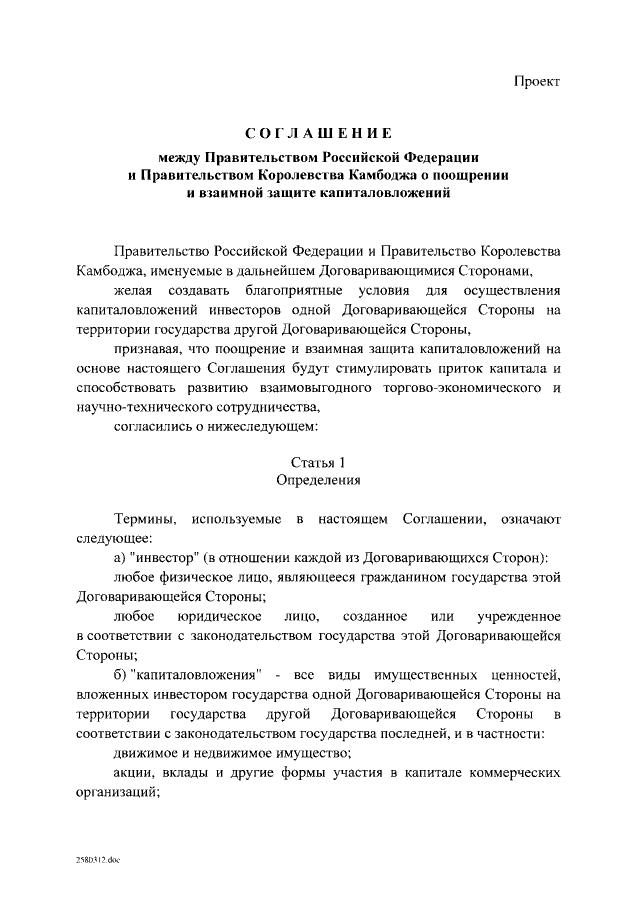 Проект

СОГЛАШЕНИЕ

между Правительством Российской Федерации и Правительством Королевства Камбоджа о поощрении и взаимной защите капиталовложений

Правительство Российской Федерации и Правительство Королевства Камбоджа, именуемые в дальнейшем Договаривающимися Сторонами,

желая создавать благоприятные условия для осуществления капиталовложений инвесторов одной Договаривающейся Стороны на территории государства другой Договаривающейся Стороны,

признавая, что поощрение и взаимная защита капиталовложений на основе настоящего Соглашения будут стимулировать приток капитала и способствовать развитию взаимовыгодного торгово-экономического и научно-технического сотрудничества,

согласились о нижеследующем:

Статья 1
Определения

Термины, используемые в настоящем Соглашении, означают следующее:

а) "инвестор" (в отношении каждой из Договаривающихся Сторон):

любое физическое лицо, являющееся гражданином государства этой Договаривающейся Стороны;

любое юридическое лицо, созданное или учрежденное в соответствии с законодательством государства этой Договаривающейся Стороны;

б) "капиталовложения" - все виды имущественных ценностей, вложенных инвестором государства одной Договаривающейся Стороны на территории государства другой Договаривающейся Стороны в соответствии с законодательством государства последней, и в частности:

движимое и недвижимое имущество;

акции, вклады и другие формы участия в капитале коммерческих организаций;

2580312.doc